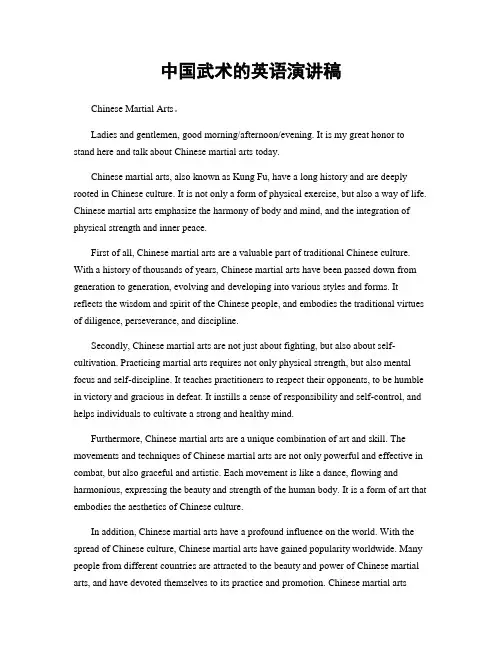 中国武术的英语演讲稿

Chinese Martial Arts。

Ladies and gentlemen, good morning/afternoon/evening. It is my great honor to stand here and talk about Chinese martial arts today.

Chinese martial arts, also known as Kung Fu, have a long history and are deeply rooted in Chinese culture. It is not only a form of physical exercise, but also a way of life. Chinese martial arts emphasize the harmony of body and mind, and the integration of physical strength and inner peace.

First of all, Chinese martial arts are a valuable part of traditional Chinese culture. With a history of thousands of years, Chinese martial arts have been passed down from generation to generation, evolving and developing into various styles and forms. It reflects the wisdom and spirit of the Chinese people, and embodies the traditional virtues of diligence, perseverance, and discipline.

Secondly, Chinese martial arts are not just about fighting, but also about self-cultivation. Practicing martial arts requires not only physical strength, but also mental focus and self-discipline. It teaches practitioners to respect their opponents, to be humble in victory and gracious in defeat. It instills a sense of responsibility and self-control, and helps individuals to cultivate a strong and healthy mind.

Furthermore, Chinese martial arts are a unique combination of art and skill. The movements and techniques of Chinese martial arts are not only powerful and effective in combat, but also graceful and artistic. Each movement is like a dance, flowing and harmonious, expressing the beauty and strength of the human body. It is a form of art that embodies the aesthetics of Chinese culture.

In addition, Chinese martial arts have a profound influence on the world. With the spread of Chinese culture, Chinese martial arts have gained popularity worldwide. Many people from different countries are attracted to the beauty and power of Chinese martial arts, and have devoted themselves to its practice and promotion. Chinese martial arts